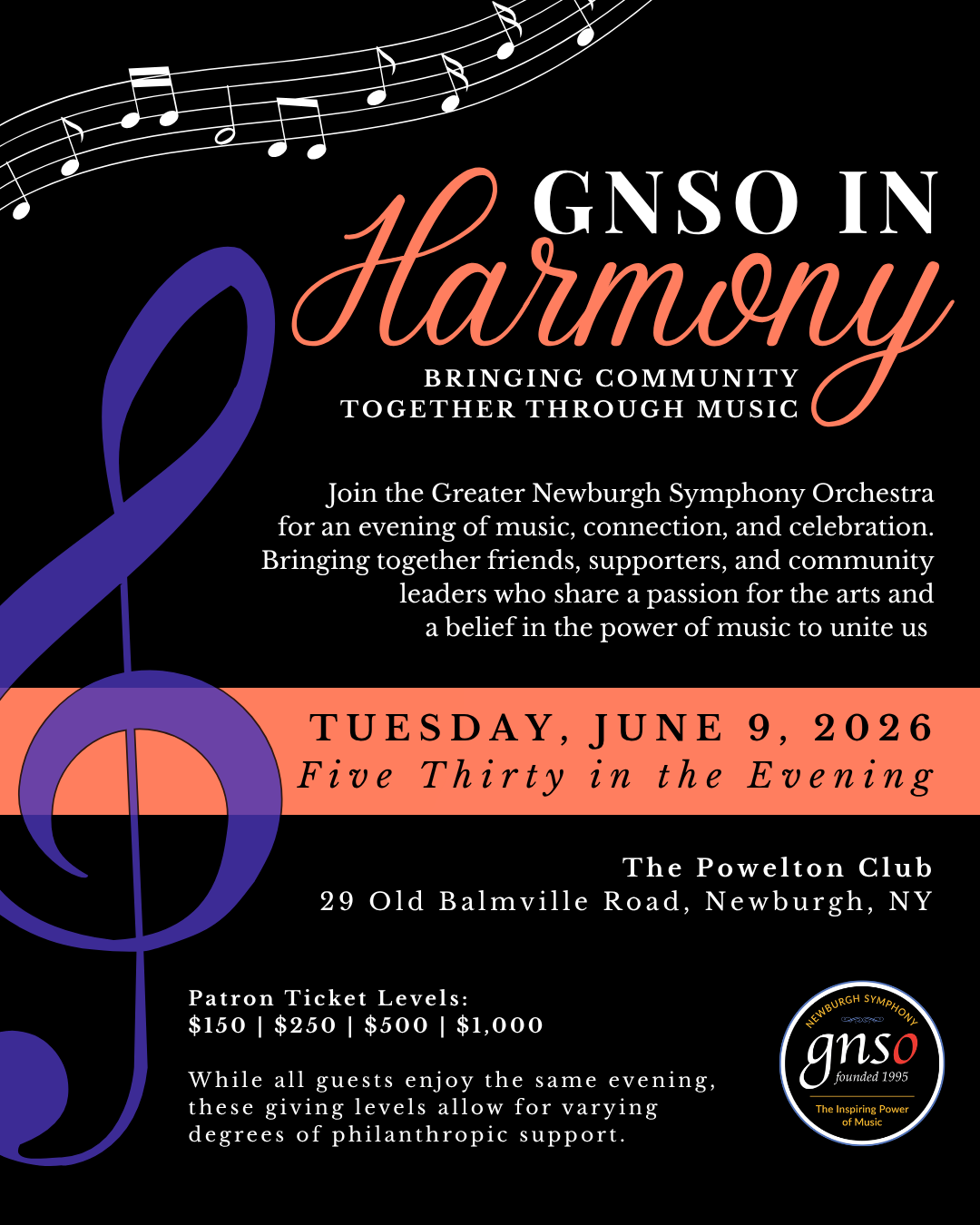 GNSO IN
Harmony
BRINGING COMMUNITY
TOGETHER THROUGH MUSIC

Join the Greater Newburgh Symphony Orchestra for an evening of music, connection, and celebration. Bringing together friends, supporters, and community leaders who share a passion for the arts and a belief in the power of music to unite us

TUESDAY, JUNE 9, 2026
Five Thirty in the Evening

The Powelton Club
29 Old Balmville Road, Newburgh, NY

Patron Ticket Levels:
$150 | $250 | $500 | $1,000

While all guests enjoy the same evening, these giving levels allow for varying degrees of philanthropic support.

NEWBURGH SYMPHONY
gnso
founded 1995
The Inspiring Power of Music